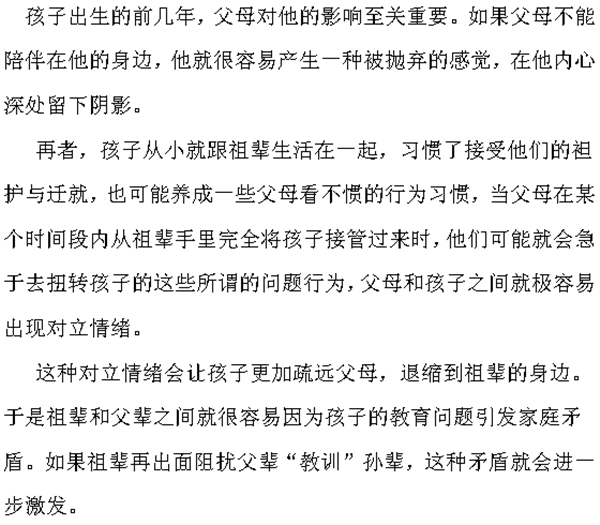 孩子出生的前几年，父母对他的影响至关重要。如果父母不能陪伴在他的身边，他就很容易产生一种被抛弃的感觉，在他内心深处留下阴影。

再者，孩子从小就跟祖辈生活在一起，习惯了接受他们的袒护与迁就，也可能养成一些父母看不惯的行为习惯，当父母在某个时间段内从祖辈手里完全将孩子接管过来时，他们可能就会急于去扭转孩子的这些所谓的问题行为，父母和孩子之间就极容易出现对立情绪。

这种对立情绪会让孩子更加疏远父母，退缩到祖辈的身边。于是祖辈和父辈之间就很容易因为孩子的教育问题引发家庭矛盾。如果祖辈再出面阻扰父辈“教训”孙辈，这种矛盾就会进一步激发。